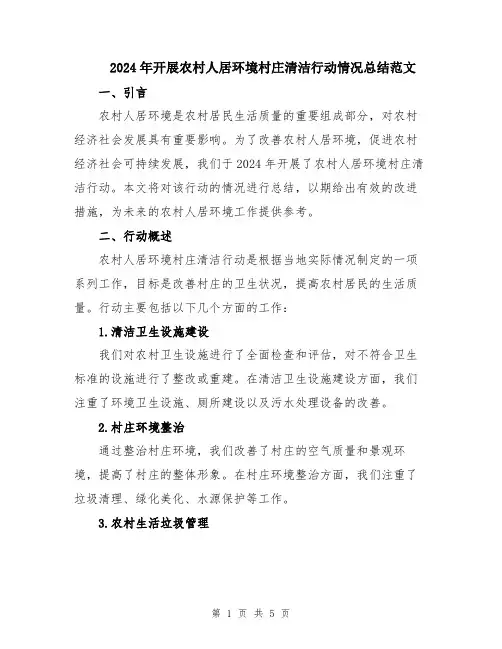 2024年开展农村人居环境村庄清洁行动情况总结范文

一、引言

农村人居环境是农村居民生活质量的重要组成部分，对农村经济社会发展具有重要影响。为了改善农村人居环境，促进农村经济社会可持续发展，我们于2024年开展了农村人居环境村庄清洁行动。本文将对该行动的情况进行总结，以期给出有效的改进措施，为未来的农村人居环境工作提供参考。

二、行动概述

农村人居环境村庄清洁行动是根据当地实际情况制定的一项系列工作，目标是改善村庄的卫生状况，提高农村居民的生活质量。行动主要包括以下几个方面的工作：

1.清洁卫生设施建设

我们对农村卫生设施进行了全面检查和评估，对不符合卫生标准的设施进行了整改或重建。在清洁卫生设施建设方面，我们注重了环境卫生设施、厕所建设以及污水处理设备的改善。

2.村庄环境整治

通过整治村庄环境，我们改善了村庄的空气质量和景观环境，提高了村庄的整体形象。在村庄环境整治方面，我们注重了垃圾清理、绿化美化、水源保护等工作。

3.农村生活垃圾管理

第 1 页 共 5 页